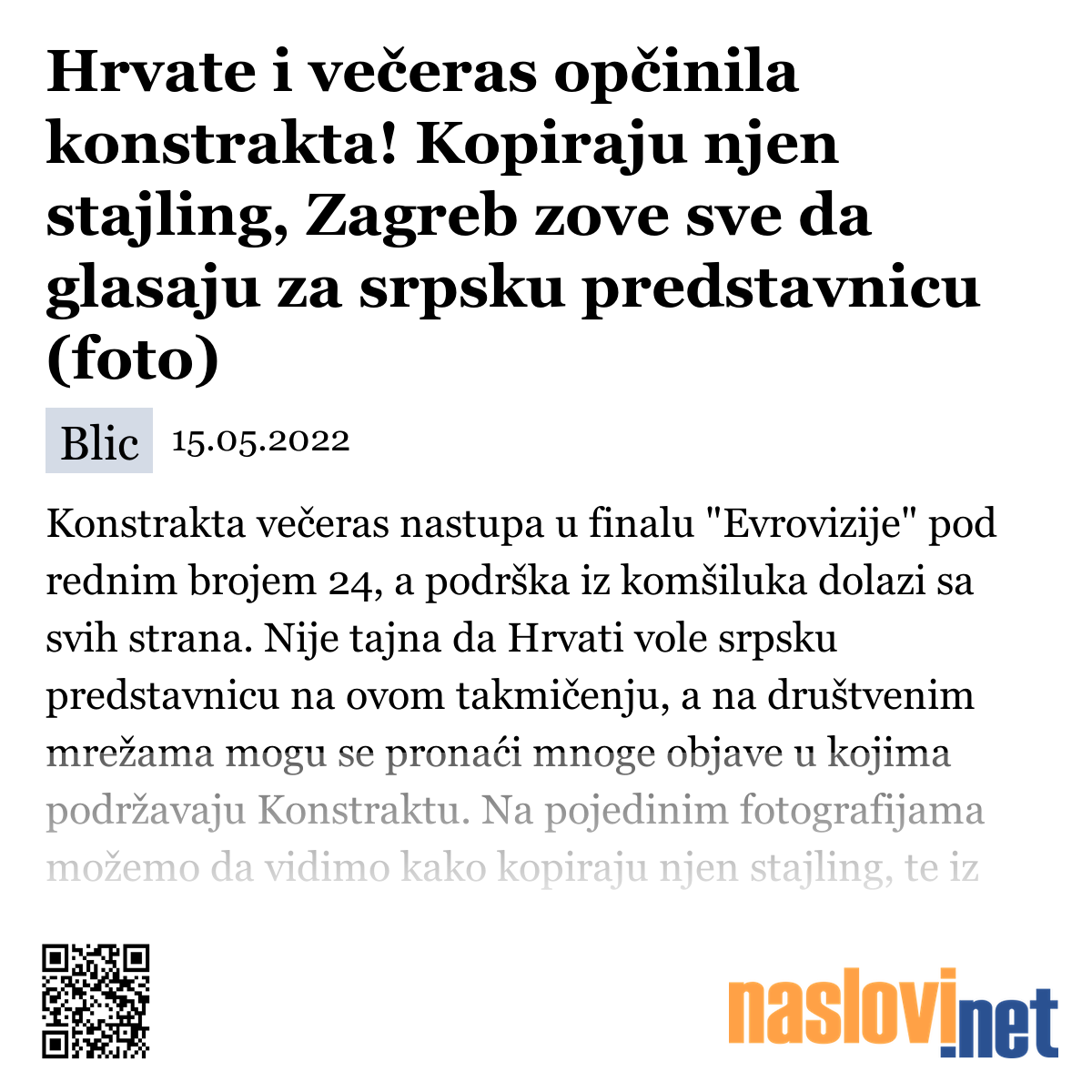 Hrvate i večeras opčinila konstrakta! Kopiraju njen stajling, Zagreb zove sve da glasaju za srpsku predstavnicu (foto)

Blic 15.05.2022

Konstrakta večeras nastupa u finalu "Evrovizije" pod rednim brojem 24, a podrška iz komšiluka dolazi sa svih strana. Nije tajna da Hrvati vole srpsku predstavnicu na ovom takmičenju, a na društvenim mrežama mogu se pronaći mnoge objave u kojima podržavaju Konstraktu. Na pojedinim fotografijama možemo da vidimo kako kopiraju njen stajling, te iz

naslovi.net